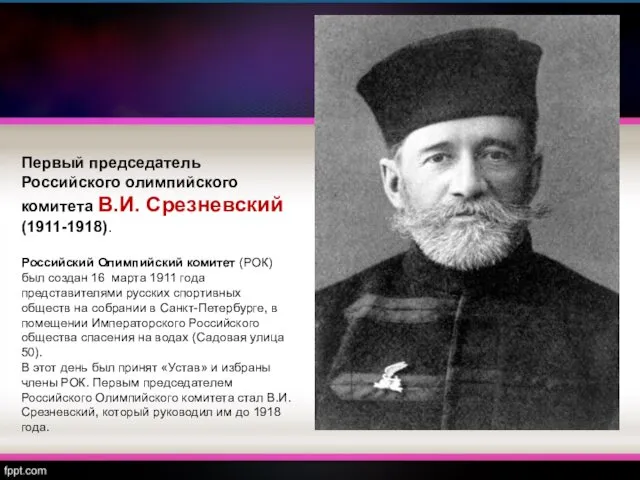 Первый председатель Российского олимпийского комитета В.И. Срезневский (1911-1918).

Российский Олимпийский комитет (РОК) был создан 16 марта 1911 года представителями русских спортивных обществ на собрании в Санкт-Петербурге, в помещении Императорского Российского общества спасения на водах (Садовая улица 50).
В этот день был принят «Устав» и избраны члены РОК. Первым председателем Российского Олимпийского комитета стал В.И. Срезневский, который руководил им до 1918 года.

fppt.com